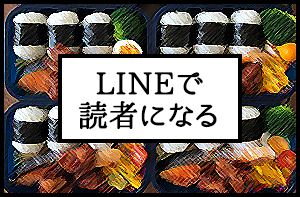 LINEで
読者になる